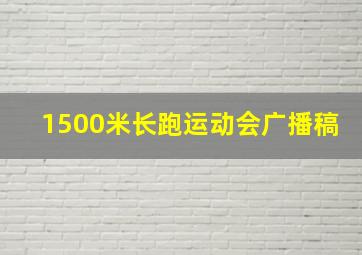 1500米长跑运动会广播稿